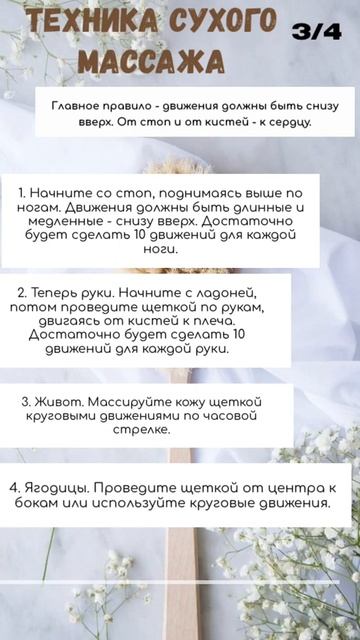 ТЕХНИКА СУХОГО МАССАЖА

3/4

Главное правило - движения должны быть снизу вверх. От стоп и от кистей - к сердцу.

1. Начните со стоп, поднимаясь выше по ногам. Движения должны быть длинные и медленные - снизу вверх. Достаточно будет сделать 10 движений для каждой ноги.

2. Теперь руки. Начните с ладоней, потом проведите щеткой по рукам, двигаясь от кистей к плеча. Достаточно будет сделать 10 движений для каждой руки.

3. Живот. Массируйте кожу щеткой круговыми движениями по часовой стрелке.

4. Ягодицы. Проведите щеткой от центра к бокам или используйте круговые движения.